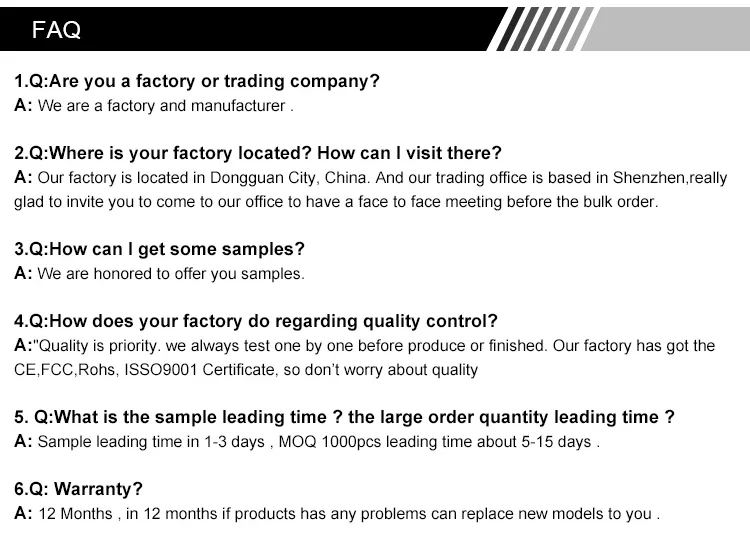 FAQ

1.Q:Are you a factory or trading company?
A: We are a factory and manufacturer .

2.Q:Where is your factory located? How can I visit there?
A: Our factory is located in Dongguan City, China. And our trading office is based in Shenzhen,really glad to invite you to come to our office to have a face to face meeting before the bulk order.

3.Q:How can I get some samples?
A: We are honored to offer you samples.

4.Q:How does your factory do regarding quality control?
A:"Quality is priority. we always test one by one before produce or finished. Our factory has got the CE,FCC,Rohs, ISSO9001 Certificate, so don't worry about quality

5. Q:What is the sample leading time ? the large order quantity leading time ?
A: Sample leading time in 1-3 days , MOQ 1000pcs leading time about 5-15 days .

6.Q: Warranty?
A: 12 Months , in 12 months if products has any problems can replace new models to you .